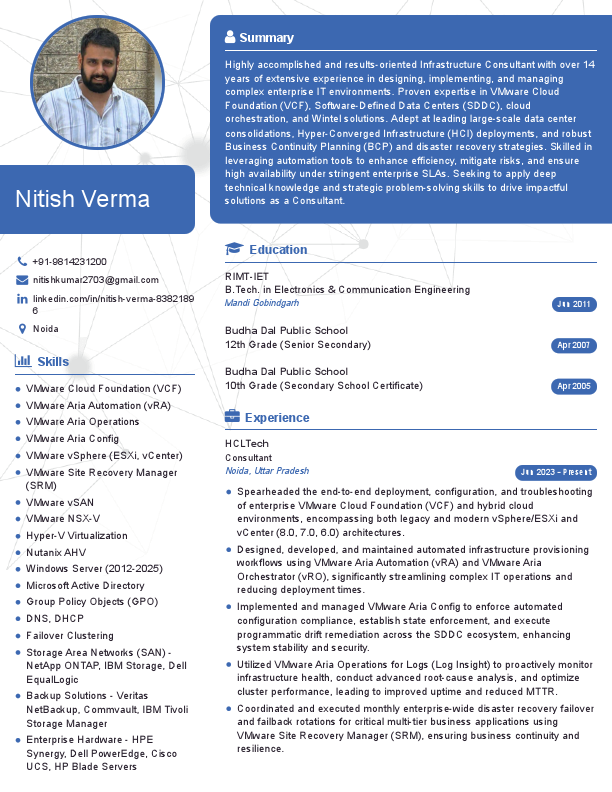 Nitish Verma

+91-9814231200
nitishkumar2703@gmail.com
linkedin.com/in/nitish-verma-83821896
Noida

Skills

- VMware Cloud Foundation (VCF)
- VMware Aria Automation (vRA)
- VMware Aria Operations
- VMware Aria Config
- VMware vSphere (ESXi, vCenter)
- VMware Site Recovery Manager (SRM)
- VMware vSAN
- VMware NSX-V
- Hyper-V Virtualization
- Nutanix AHV
- Windows Server (2012-2025)
- Microsoft Active Directory
- Group Policy Objects (GPO)
- DNS, DHCP
- Failover Clustering
- Storage Area Networks (SAN) - NetApp ONTAP, IBM Storage, Dell EqualLogic
- Backup Solutions - Veritas NetBackup, Commvault, IBM Tivoli Storage Manager
- Enterprise Hardware - HPE Synergy, Dell PowerEdge, Cisco UCS, HP Blade Servers

Summary

Highly accomplished and results-oriented Infrastructure Consultant with over 14 years of extensive experience in designing, implementing, and managing complex enterprise IT environments. Proven expertise in VMware Cloud Foundation (VCF), Software-Defined Data Centers (SDDC), cloud orchestration, and Wintel solutions. Adept at leading large-scale data center consolidations, Hyper-Converged Infrastructure (HCI) deployments, and robust Business Continuity Planning (BCP) and disaster recovery strategies. Skilled in leveraging automation tools to enhance efficiency, mitigate risks, and ensure high availability under stringent enterprise SLAs. Seeking to apply deep technical knowledge and strategic problem-solving skills to drive impactful solutions as a Consultant.

Education

RIMT-IET
B.Tech. in Electronics & Communication Engineering
Mandi Gobindgarh
Jun 2011

Budha Dal Public School
12th Grade (Senior Secondary)
Apr 2007

Budha Dal Public School
10th Grade (Secondary School Certificate)
Apr 2005

Experience

HCLTech
Consultant
Noida, Uttar Pradesh
Jun 2023 - Present

- Spearheaded the end-to-end deployment, configuration, and troubleshooting of enterprise VMware Cloud Foundation (VCF) and hybrid cloud environments, encompassing both legacy and modern vSphere/ESXi and vCenter (8.0, 7.0, 6.0) architectures.
- Designed, developed, and maintained automated infrastructure provisioning workflows using VMware Aria Automation (vRA) and VMware Aria Orchestrator (vRO), significantly streamlining complex IT operations and reducing deployment times.
- Implemented and managed VMware Aria Config to enforce automated configuration compliance, establish state enforcement, and execute programmatic drift remediation across the SDDC ecosystem, enhancing system stability and security.
- Utilized VMware Aria Operations for Logs (Log Insight) to proactively monitor infrastructure health, conduct advanced root-cause analysis, and optimize cluster performance, leading to improved uptime and reduced MTTR.
- Coordinated and executed monthly enterprise-wide disaster recovery failover and failback rotations for critical multi-tier business applications using VMware Site Recovery Manager (SRM), ensuring business continuity and resilience.